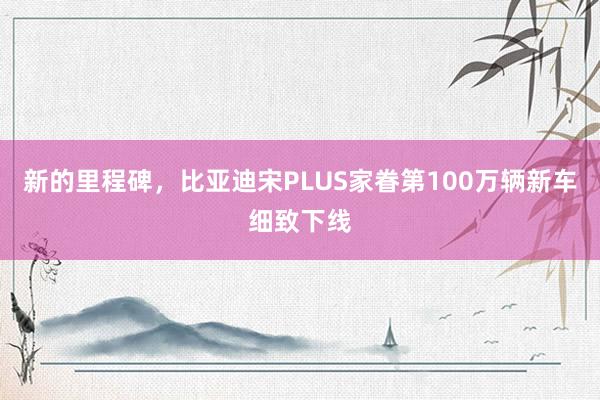 新的里程碑，比亚迪宋PLUS家眷第100万辆新车细致下线